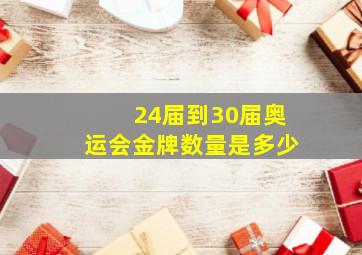 24届到30届奥运会金牌数量是多少